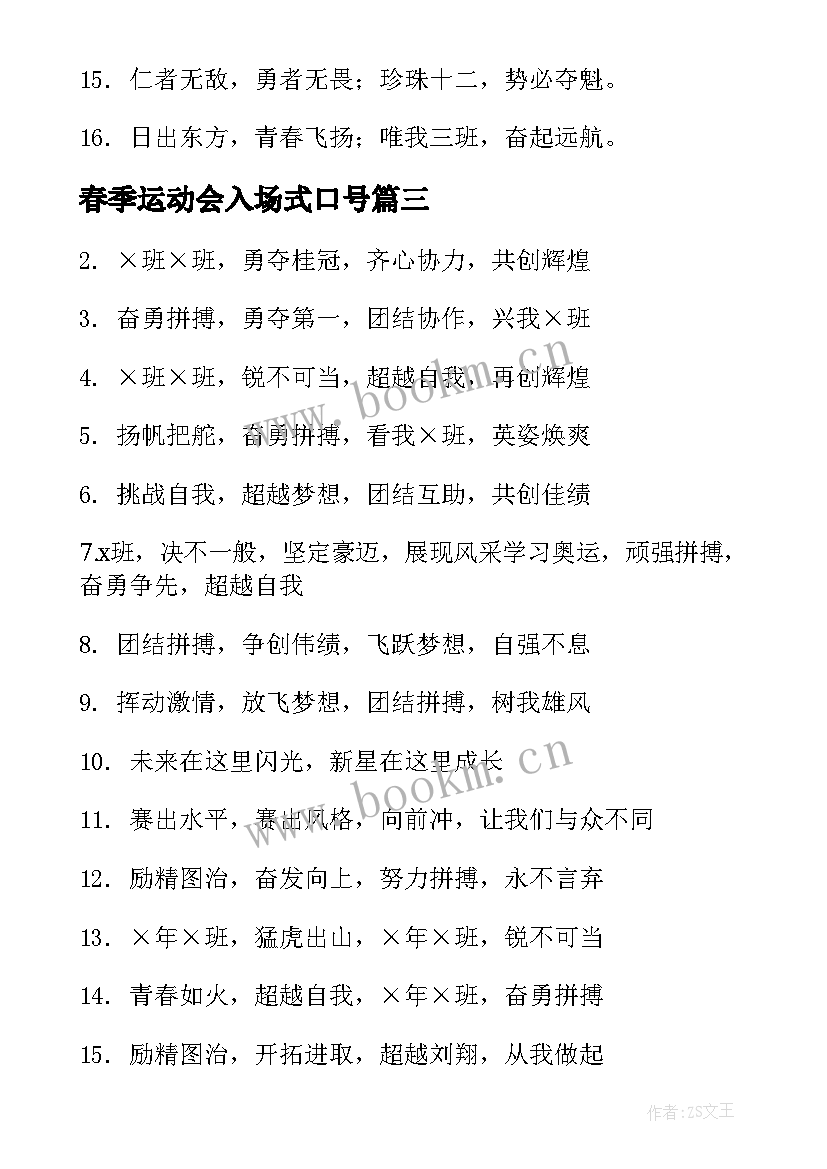 15. 仁者无敌，勇者无畏；珍珠十二，势必夺魁。

16. 日出东方，青春飞扬；唯我三班，奋起远航。

春季运动会入场式口号篇三

2. ×班×班，勇夺桂冠，齐心协力，共创辉煌

3. 奋勇拼搏，勇夺第一，团结协作，兴我×班

4. ×班×班，锐不可当，超越自我，再创辉煌

5. 扬帆把舵，奋勇拼搏，看我×班，英姿焕爽

6. 挑战自我，超越梦想，团结互助，共创佳绩

7.x班，决不一般，坚定豪迈，展现风采学习奥运，顽强拼搏，奋勇争先，超越自我

8. 团结拼搏，争创伟绩，飞跃梦想，自强不息

9. 挥动激情，放飞梦想，团结拼搏，树我雄风

10. 未来在这里闪光，新星在这里成长

11. 赛出水平，赛出风格，向前冲，让我们与众不同

12. 励精图治，奋发向上，努力拼搏，永不言弃

13. ×年×班，猛虎出山，×年×班，锐不可当

14. 青春如火，超越自我，×年×班，奋勇拼搏

15. 励精图治，开拓进取，超越刘翔，从我做起

www.bookm.cn

www.bookm.cn

作者：ZS文王